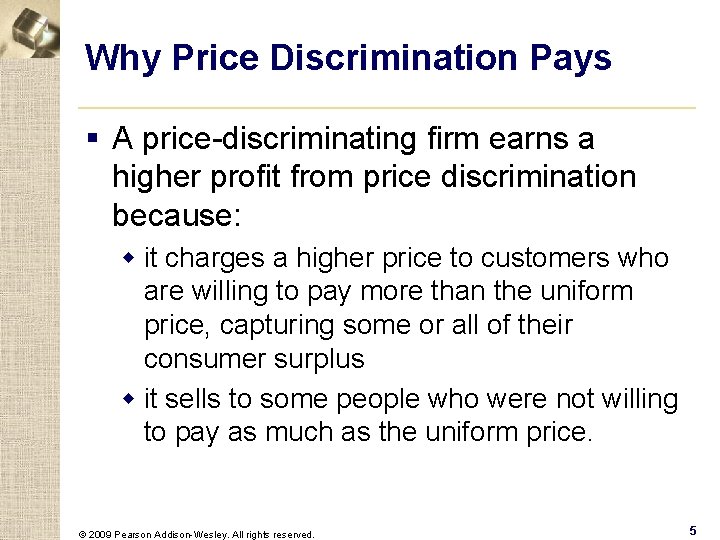 Why Price Discrimination Pays

▪ A price-discriminating firm earns a higher profit from price discrimination because:

◆ it charges a higher price to customers who are willing to pay more than the uniform price, capturing some or all of their consumer surplus

◆ it sells to some people who were not willing to pay as much as the uniform price.

© 2009 Pearson Addison-Wesley. All rights reserved.

5